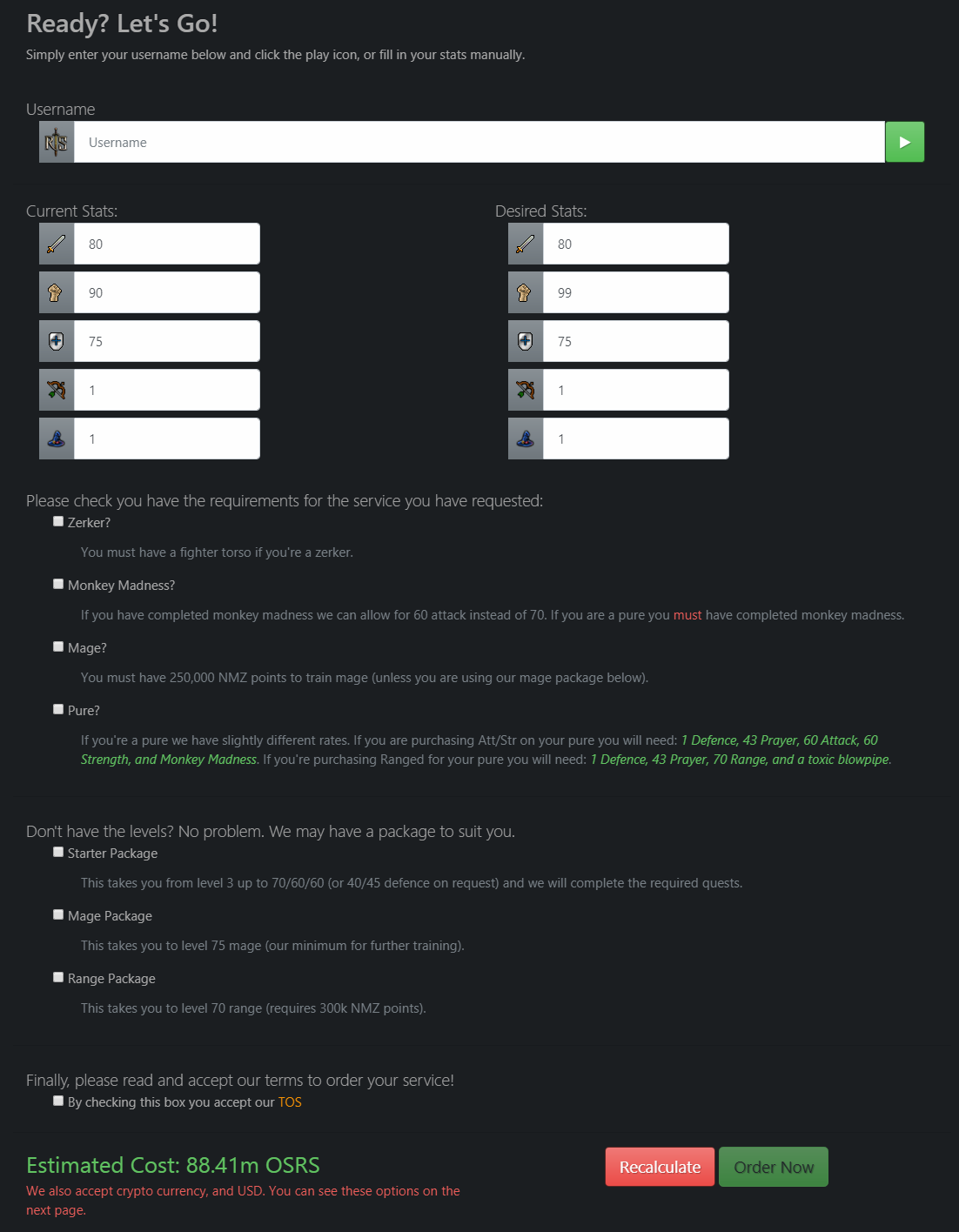 Ready? Let's Go!

Simply enter your username below and click the play icon, or fill in your stats manually.

Username

Username

Current Stats:

80

90

75

1

1

Desired Stats:

80

99

75

1

1

Please check you have the requirements for the service you have requested:

Zerker?

You must have a fighter torso if you're a zerker.

Monkey Madness?

If you have completed monkey madness we can allow for 60 attack instead of 70. If you are a pure you must have completed monkey madness.

Mage?

You must have 250,000 NMZ points to train mage (unless you are using our mage package below).

Pure?

If you're a pure we have slightly different rates. If you are purchasing Att/Str on your pure you will need: 1 Defence, 43 Prayer, 60 Attack, 60 Strength, and Monkey Madness. If you're purchasing Ranged for your pure you will need: 1 Defence, 43 Prayer, 70 Range, and a toxic blowpipe.

Don't have the levels? No problem. We may have a package to suit you.

Starter Package

This takes you from level 3 up to 70/60/60 (or 40/45 defence on request) and we will complete the required quests.

Mage Package

This takes you to level 75 mage (our minimum for further training).

Range Package

This takes you to level 70 range (requires 300k NMZ points).

Finally, please read and accept our terms to order your service!

By checking this box you accept our TOS

Estimated Cost: 88.41m OSRS

We also accept crypto currency, and USD. You can see these options on the next page.

Recalculate

Order Now